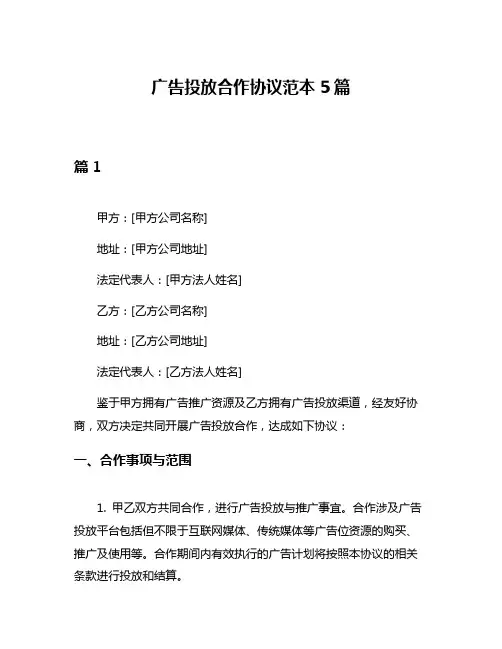 广告投放合作协议范本 5 篇

篇 1

甲方：[甲方公司名称]

地址：[甲方公司地址]

法定代表人：[甲方法人姓名]

乙方：[乙方公司名称]

地址：[乙方公司地址]

法定代表人：[乙方法人姓名]

鉴于甲方拥有广告推广资源及乙方拥有广告投放渠道，经友好协商，双方决定共同开展广告投放合作，达成如下协议：

一、合作事项与范围

1. 甲乙双方共同合作，进行广告投放与推广事宜。合作涉及广告投放平台包括但不限于互联网媒体、传统媒体等广告位资源的购买、推广及使用等。合作期间内有效执行的广告计划将按照本协议的相关条款进行投放和结算。